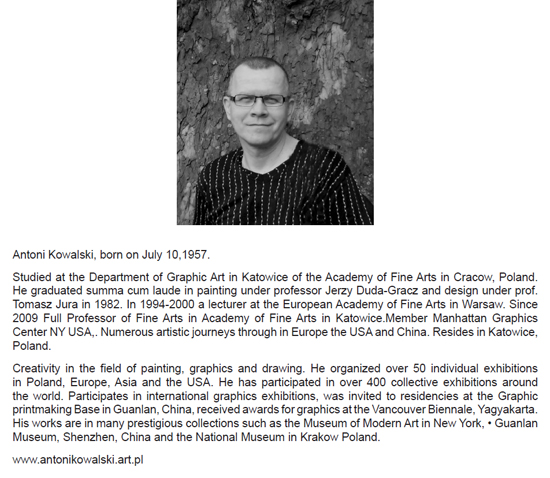 Antoni Kowalski, born on July 10,1957.

Studied at the Department of Graphic Art in Katowice of the Academy of Fine Arts in Cracow, Poland. He graduated summa cum laude in painting under professor Jerzy Duda-Gracz and design under prof. Tomasz Jura in 1982. In 1994-2000 a lecturer at the European Academy of Fine Arts in Warsaw. Since 2009 Full Professor of Fine Arts in Academy of Fine Arts in Katowice.Member Manhattan Graphics Center NY USA,. Numerous artistic journeys through in Europe the USA and China. Resides in Katowice, Poland.

Creativity in the field of painting, graphics and drawing. He organized over 50 individual exhibitions in Poland, Europe, Asia and the USA. He has participated in over 400 collective exhibitions around the world. Participates in international graphics exhibitions, was invited to residencies at the Graphic printmaking Base in Guanlan, China, received awards for graphics at the Vancouver Biennale, Yagyakarta. His works are in many prestigious collections such as the Museum of Modern Art in New York, • Guanlan Museum, Shenzhen, China and the National Museum in Krakow Poland.

www.antonikowalski.art.pl